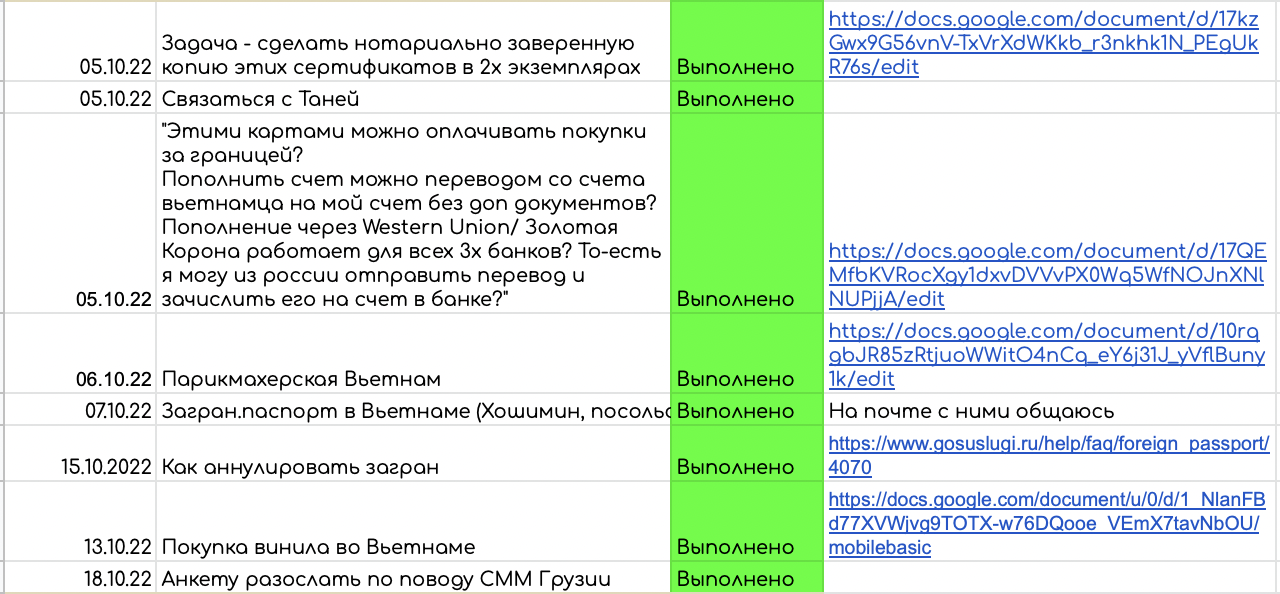 | | | | |
|---|---|---|---|
| 05.10.22 | Задача - сделать нотариально заверенную копию этих сертификатов в 2х экземплярах | Выполнено | https://docs.google.com/document/d/17kzGwx9G56vnV-TxVrXdWKkb_r3nkhk1N_PEgUkR76s/edit |
| 05.10.22 | Связаться с Таней | Выполнено | |
| 05.10.22 | "Этими картами можно оплачивать покупки за границей? Пополнить счет можно переводом со счета вьетнамца на мой счет без доп документов? Пополнение через Western Union/ Золотая Корона работает для всех 3х банков? То-есть я могу из россии отправить перевод и зачислить его на счет в банке?" | Выполнено | https://docs.google.com/document/d/17QEMfbKVRocXgy1dxvDVVvPX0Wq5WfNOJnXNlNUPjjA/edit |
| 06.10.22 | Парикмахерская Вьетнам | Выполнено | https://docs.google.com/document/d/10rqgbJR85zRtjuoWWitO4nCq_eY6j31J_yVflBuny1k/edit |
| 07.10.22 | Загран.паспорт в Вьетнаме (Хошимин, посольс | Выполнено | На почте с ними общаюсь |
| 15.10.2022 | Как аннулировать загран | Выполнено | https://www.gosuslugi.ru/help/faq/foreign_passport/4070 |
| 13.10.22 | Покупка винила во Вьетнаме | Выполнено | https://docs.google.com/document/u/0/d/1_NlanFBd77XVWjvg9TOTX-w76DQooe_VEmX7tavNbOU/mobilebasic |
| 18.10.22 | Анкету разослать по поводу СММ Грузии | Выполнено | |